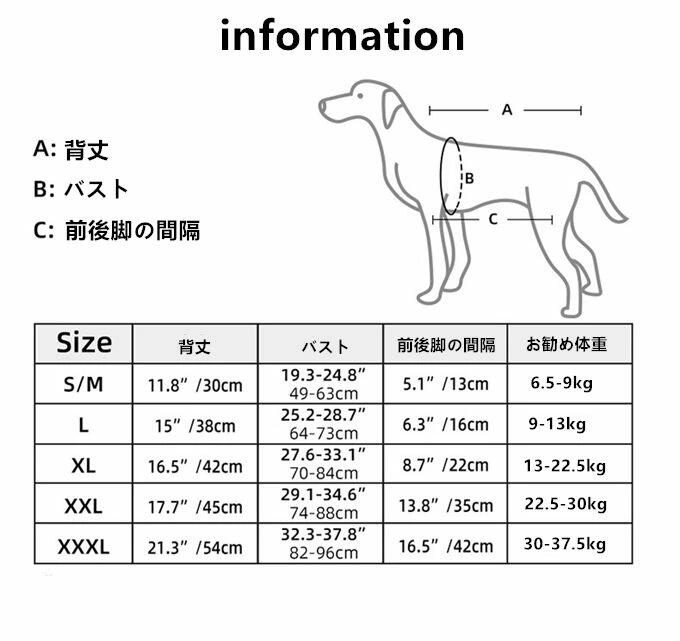 information

A: 背丈

B: バスト

C: 前後脚の間隔

A

B

C

| Size | 背丈 | バスト | 前後脚の間隔 | お勧め体重 |
|---|---|---|---|---|
| S/M | 11.8" /30cm | 19.3-24.8" 49-63cm | 5.1" /13cm | 6.5-9kg |
| L | 15" /38cm | 25.2-28.7" 64-73cm | 6.3" /16cm | 9-13kg |
| XL | 16.5" /42cm | 27.6-33.1" 70-84cm | 8.7" /22cm | 13-22.5kg |
| XXL | 17.7" /45cm | 29.1-34.6" 74-88cm | 13.8" /35cm | 22.5-30kg |
| XXXL | 21.3" /54cm | 32.3-37.8" 82-96cm | 16.5" /42cm | 30-37.5kg |